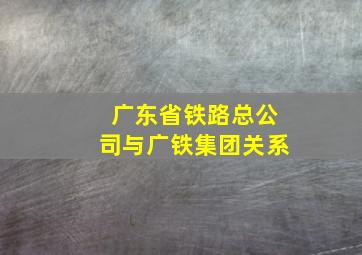 广东省铁路总公司与广铁集团关系